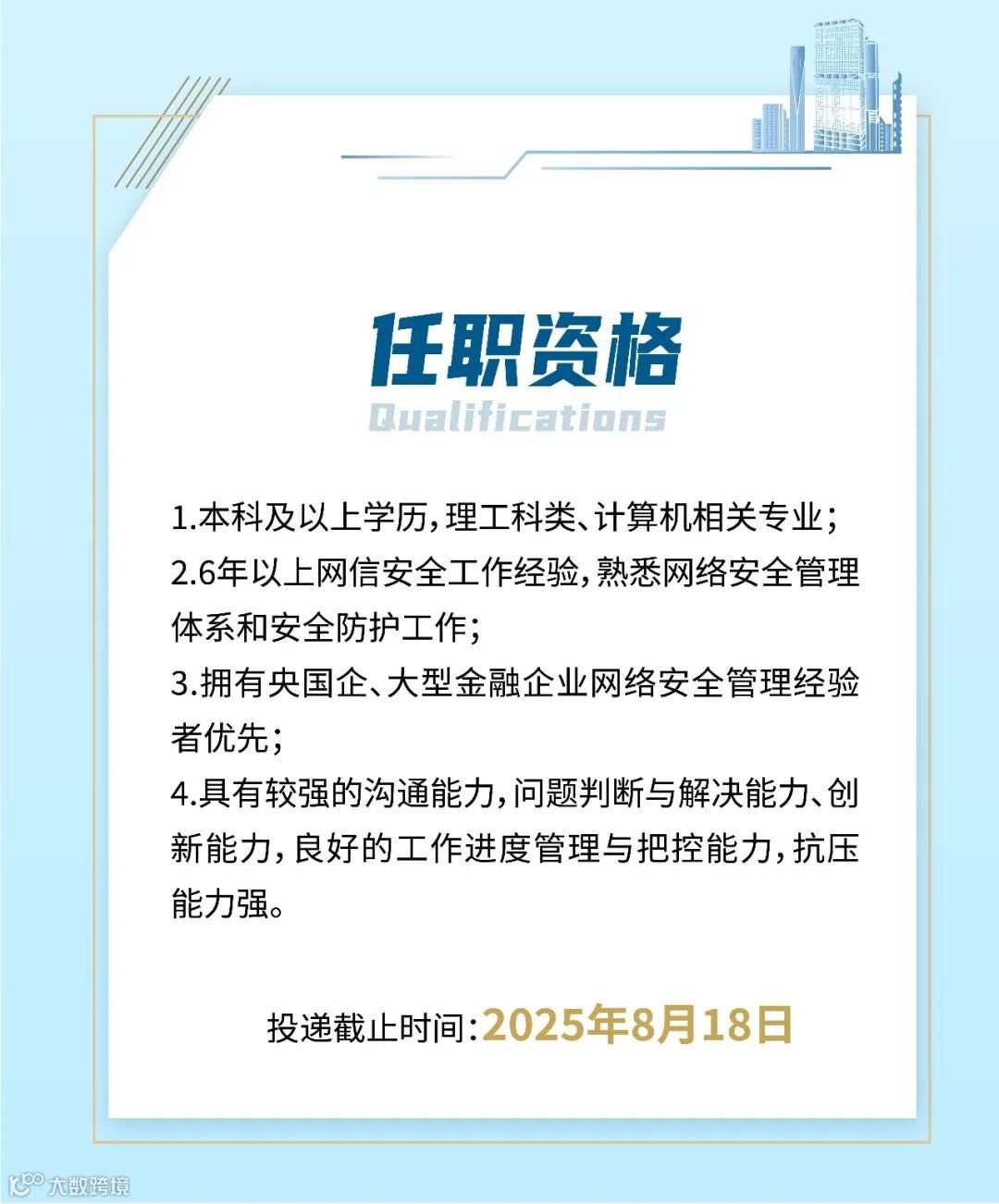 任职资格
Qualifications

1.本科及以上学历，理工科类、计算机相关专业；
2.6年以上网信安全工作经验，熟悉网络安全管理体系和安全防护工作；
3.拥有央国企、大型金融企业网络安全管理经验者优先；
4.具有较强的沟通能力，问题判断与解决能力、创新能力，良好的工作进度管理与把控能力，抗压能力强。

投递截止时间：2025年8月18日

大数跨境